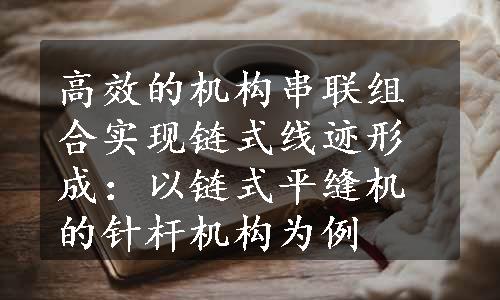 高效的机构串联组合实现链式线迹形成：以链式平缝机的针杆机构为例